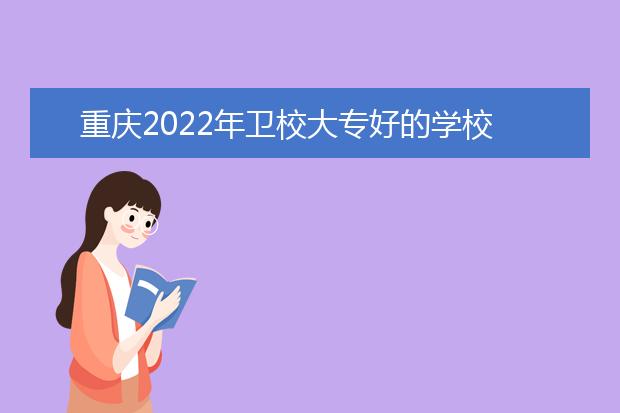 重庆2022年卫校大专好的学校